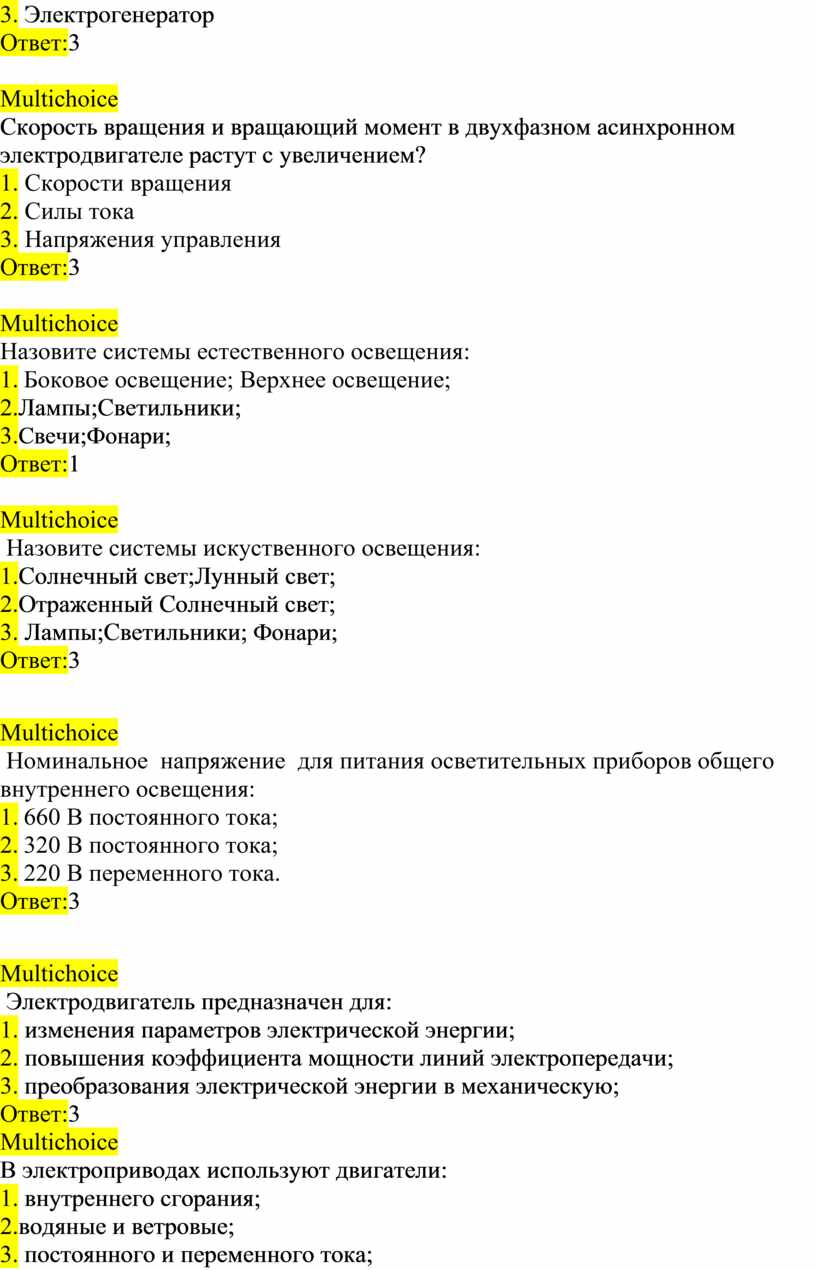 3. Электрогенератор
Ответ:3

Multichoice
Скорость вращения и вращающий момент в двухфазном асинхронном электродвигателе растут с увеличением?
1. Скорости вращения
2. Силы тока
3. Напряжения управления
Ответ:3

Multichoice
Назовите системы естественного освещения:
1. Боковое освещение; Верхнее освещение;
2.Лампы;Светильники;
3.Свечи;Фонари;
Ответ:1

Multichoice
Назовите системы искуственного освещения:
1.Солнечный свет;Лунный свет;
2.Отраженный Солнечный свет;
3. Лампы;Светильники; Фонари;
Ответ:3

Multichoice
Номинальное напряжение для питания осветительных приборов общего внутреннего освещения:
1. 660 В постоянного тока;
2. 320 В постоянного тока;
3. 220 В переменного тока.
Ответ:3

Multichoice
Электродвигатель предназначен для:
1. изменения параметров электрической энергии;
2. повышения коэффициента мощности линий электропередачи;
3. преобразования электрической энергии в механическую;
Ответ:3
Multichoice
В электроприводах используют двигатели:
1. внутреннего сгорания;
2.водяные и ветровые;
3. постоянного и переменного тока;